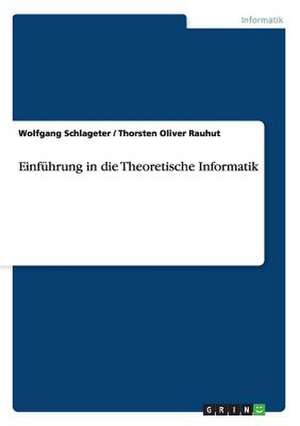 Informatik

Wolfgang Schlageter / Thorsten Oliver Rauhut

Einführung in die Theoretische Informatik

GRIN